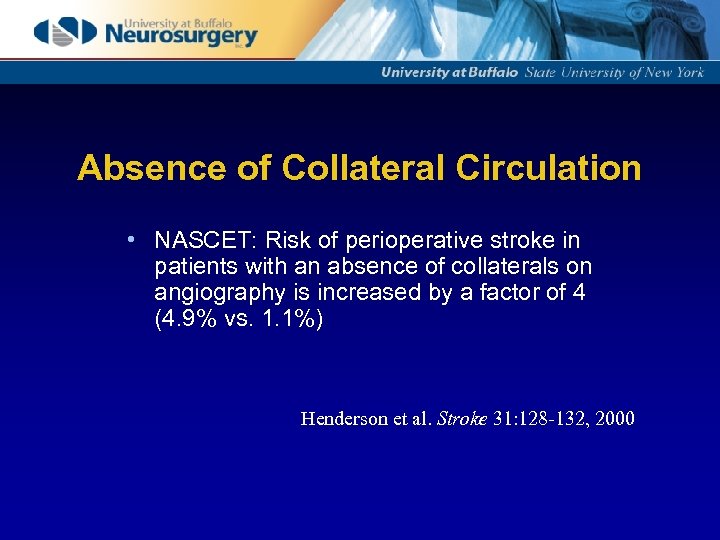 University at Buffalo
Neurosurgery
INC.

University at Buffalo State University of New York

Absence of Collateral Circulation

• NASCET: Risk of perioperative stroke in patients with an absence of collaterals on angiography is increased by a factor of 4 (4.9% vs. 1.1%)

Henderson et al. Stroke 31:128-132, 2000